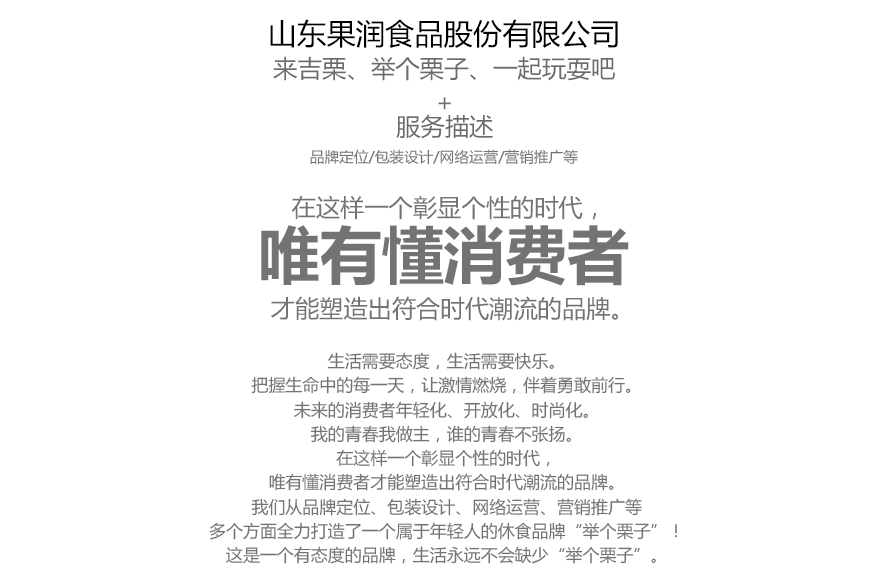 山东果润食品股份有限公司
来吉栗、举个栗子、一起玩耍吧
+
服务描述
品牌定位/包装设计/网络运营/营销推广等

在这样一个彰显个性的时代，
唯有懂消费者
才能塑造出符合时代潮流的品牌。

生活需要态度，生活需要快乐。
把握生命中的每一天，让激情燃烧，伴着勇敢前行。
未来的消费者年轻化、开放化、时尚化。
我的青春我做主，谁的青春不张扬。
在这样一个彰显个性的时代，
唯有懂消费者才能塑造出符合时代潮流的品牌。
我们从品牌定位、包装设计、网络运营、营销推广等
多个方面全力打造了一个属于年轻人的休食品牌“举个栗子”！
这是一个有态度的品牌，生活永远不会缺少“举个栗子”。